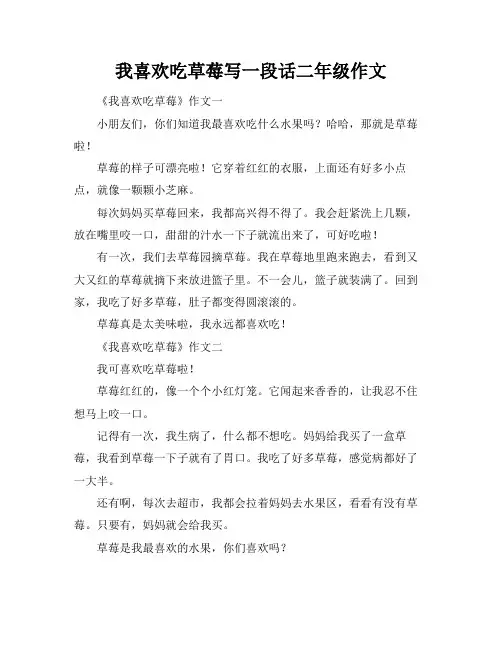 我喜欢吃草莓写一段话二年级作文

《我喜欢吃草莓》作文一

小朋友们，你们知道我最喜欢吃什么水果吗？哈哈，那就是草莓啦！

草莓的样子可漂亮啦！它穿着红红的衣服，上面还有好多小点点，就像一颗颗小芝麻。

每次妈妈买草莓回来，我都高兴得不得了。我会赶紧洗上几颗，放在嘴里咬一口，甜甜的汁水一下子就流出来了，可好吃啦！

有一次，我们去草莓园摘草莓。我在草莓地里跑来跑去，看到又大又红的草莓就摘下来放进篮子里。不一会儿，篮子就装满了。回到家，我吃了好多草莓，肚子都变得圆滚滚的。

草莓真是太美味啦，我永远都喜欢吃！

《我喜欢吃草莓》作文二

我可喜欢吃草莓啦！

草莓红红的，像一个个小红灯笼。它闻起来香香的，让我忍不住想马上咬一口。

记得有一次，我生病了，什么都不想吃。妈妈给我买了一盒草莓，我看到草莓一下子就有了胃口。我吃了好多草莓，感觉病都好了一大半。

还有啊，每次去超市，我都会拉着妈妈去水果区，看看有没有草莓。只要有，妈妈就会给我买。

草莓是我最喜欢的水果，你们喜欢吗？